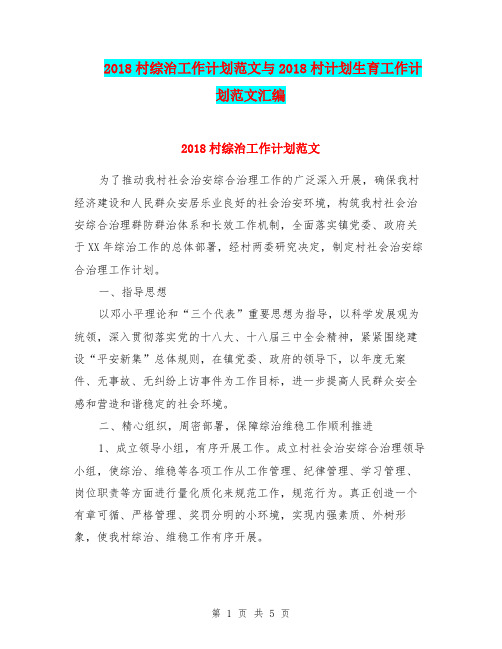 2018村综治工作计划范文与2018村计划生育工作计划范文汇编

2018村综治工作计划范文

为了推动我村社会治安综合治理工作的广泛深入开展，确保我村经济建设和人民群众安居乐业良好的社会治安环境，构筑我村社会治安综合治理群防群治体系和长效工作机制，全面落实镇党委、政府关于XX年综治工作的总体部署，经村两委研究决定，制定村社会治安综合治理工作计划。

一、指导思想

以邓小平理论和“三个代表”重要思想为指导，以科学发展观为统领，深入贯彻落实党的十八大、十八届三中全会精神，紧紧围绕建设“平安新集”总体规则，在镇党委、政府的领导下，以年度无案件、无事故、无纠纷上访事件为工作目标，进一步提高人民群众安全感和营造和谐稳定的社会环境。

二、精心组织，周密部署，保障综治维稳工作顺利推进

1、成立领导小组，有序开展工作。成立村社会治安综合治理领导小组，使综治、维稳等各项工作从工作管理、纪律管理、学习管理、岗位职责等方面进行量化质化来规范工作，规范行为。真正创造一个有章可循、严格管理、奖罚分明的小环境，实现内强素质、外树形象，使我村综治、维稳工作有序开展。

第 1 页 共 5 页